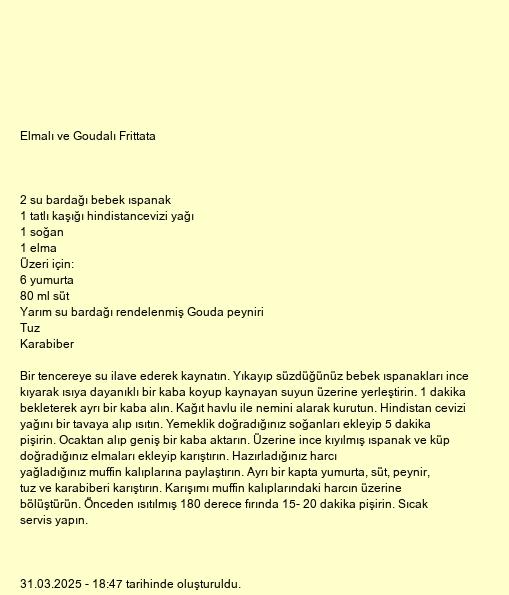 Elmalı ve Goudalı Frittata

2 su bardağı bebek ıspanak
1 tatlı kaşığı hindistancevizi yağı
1 soğan
1 elma
Üzeri için:
6 yumurta
80 ml süt
Yarım su bardağı rendelenmiş Gouda peyniri
Tuz
Karabiber

Bir tencereye su ilave ederek kaynatın. Yıkayıp süzdüğünüz bebek ıspanakları ince kıyarak ısıya dayanıklı bir kaba koyup kaynayan suyun üzerine yerleştirin. 1 dakika bekleterek ayrı bir kaba alın. Kağıt havlu ile nemini alarak kurutun. Hindistan cevizi yağını bir tavaya alıp ısıtın. Yemeklik doğradığınız soğanları ekleyip 5 dakika pişirin. Ocaktan alıp geniş bir kaba aktarın. Üzerine ince kıyılmış ıspanak ve küp doğradığınız elmaları ekleyip karıştırın. Hazırladığınız harcı yağladığınız muffin kalıplarına paylaştırın. Ayrı bir kapta yumurta, süt, peynir, tuz ve karabiberi karıştırın. Karışımı muffin kalıplarındaki harcın üzerine bölüştürün. Önceden ısıtılmış 180 derece fırında 15- 20 dakika pişirin. Sıcak servis yapın.

31.03.2025 - 18:47 tarihinde oluşturuldu.